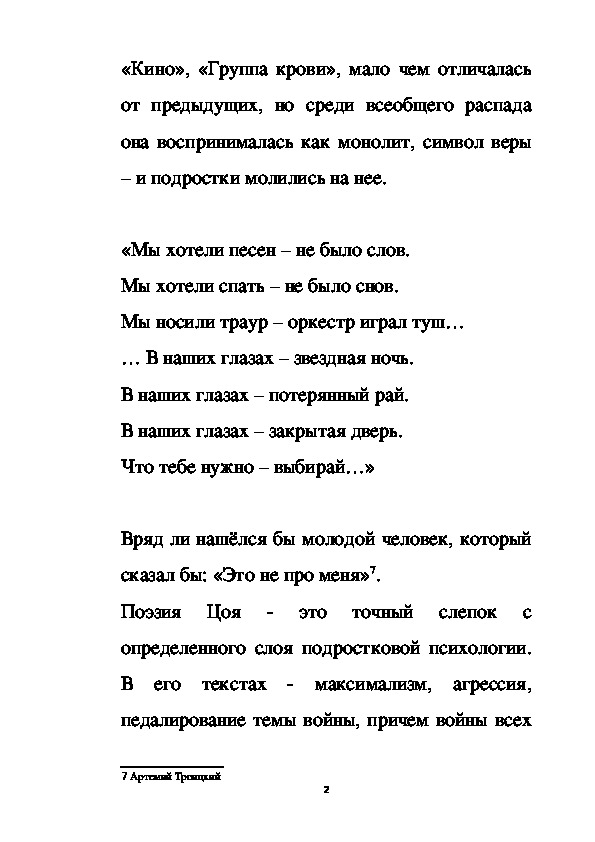 «Кино», «Группа крови», мало чем отличалась от предыдущих, но среди всеобщего распада она воспринималась как монолит, символ веры – и подростки молились на нее.

«Мы хотели песен – не было слов.
Мы хотели спать – не было снов.
Мы носили траур – оркестр играл туш…
… В наших глазах – звездная ночь.
В наших глазах – потерянный рай.
В наших глазах – закрытая дверь.
Что тебе нужно – выбирай…»

Вряд ли нашёлся бы молодой человек, который сказал бы: «Это не про меня»$^7$.

Поэзия Цоя - это точный слепок с определенного слоя подростковой психологии. В его текстах - максимализм, агрессия, педалирование темы войны, причем войны всех

7 Артемий Троицкий

2